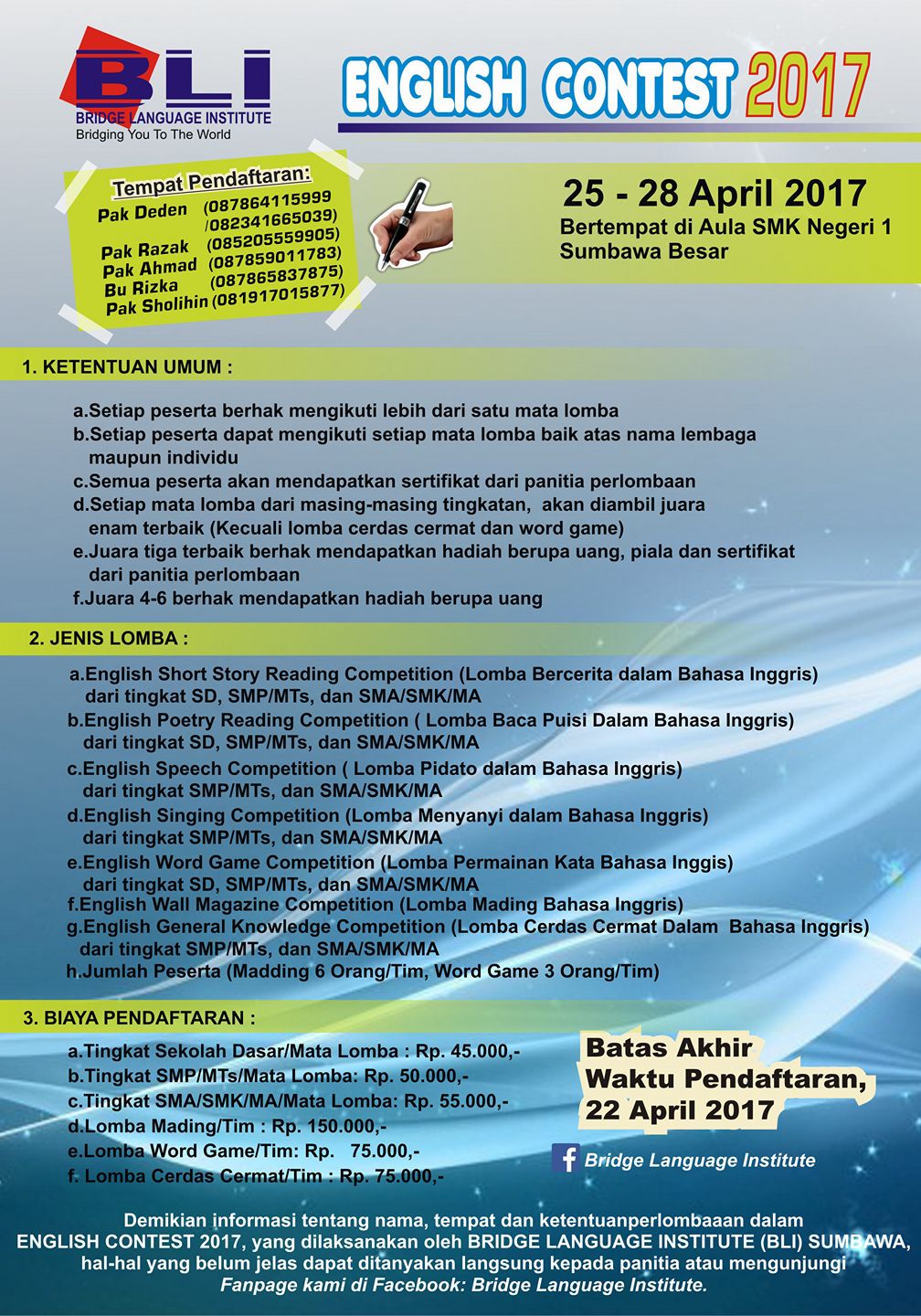 BLI
BRIDGE LANGUAGE INSTITUTE
Bridging You To The World

ENGLISH CONTEST 2017

Tempat Pendaftaran:
Pak Deden (087864115999 /082341665039)
Pak Razak (085205559905)
Pak Ahmad (087859011783)
Bu Rizka (087865837875)
Pak Sholihin (081917015877)

25 - 28 April 2017
Bertempat di Aula SMK Negeri 1 Sumbawa Besar

1. KETENTUAN UMUM :

a.Setiap peserta berhak mengikuti lebih dari satu mata lomba
b.Setiap peserta dapat mengikuti setiap mata lomba baik atas nama lembaga maupun individu
c.Semua peserta akan mendapatkan sertifikat dari panitia perlombaan
d.Setiap mata lomba dari masing-masing tingkatan, akan diambil juara enam terbaik (Kecuali lomba cerdas cermat dan word game)
e.Juara tiga terbaik berhak mendapatkan hadiah berupa uang, piala dan sertifikat dari panitia perlombaan
f.Juara 4-6 berhak mendapatkan hadiah berupa uang

2. JENIS LOMBA :

a.English Short Story Reading Competition (Lomba Bercerita dalam Bahasa Inggris) dari tingkat SD, SMP/MTs, dan SMA/SMK/MA
b.English Poetry Reading Competition ( Lomba Baca Puisi Dalam Bahasa Inggris) dari tingkat SD, SMP/MTs, dan SMA/SMK/MA
c.English Speech Competition ( Lomba Pidato dalam Bahasa Inggris) dari tingkat SMP/MTs, dan SMA/SMK/MA
d.English Singing Competition (Lomba Menyanyi dalam Bahasa Inggris) dari tingkat SMP/MTs, dan SMA/SMK/MA
e.English Word Game Competition (Lomba Permainan Kata Bahasa Inggis) dari tingkat SD, SMP/MTs, dan SMA/SMK/MA
f.English Wall Magazine Competition (Lomba Mading Bahasa Inggris)
g.English General Knowledge Competition (Lomba Cerdas Cermat Dalam Bahasa Inggris) dari tingkat SMP/MTs, dan SMA/SMK/MA
h.Jumlah Peserta (Madding 6 Orang/Tim, Word Game 3 Orang/Tim)

3. BIAYA PENDAFTARAN :

a.Tingkat Sekolah Dasar/Mata Lomba : Rp. 45.000,-
b.Tingkat SMP/MTs/Mata Lomba: Rp. 50.000,-
c.Tingkat SMA/SMK/MA/Mata Lomba: Rp. 55.000,-
d.Lomba Mading/Tim : Rp. 150.000,-
e.Lomba Word Game/Tim: Rp. 75.000,-
f. Lomba Cerdas Cermat/Tim : Rp. 75.000,-

Batas Akhir Waktu Pendaftaran, 22 April 2017

Bridge Language Institute

Demikian informasi tentang nama, tempat dan ketentuanperlombaaan dalam ENGLISH CONTEST 2017, yang dilaksanakan oleh BRIDGE LANGUAGE INSTITUTE (BLI) SUMBAWA, hal-hal yang belum jelas dapat ditanyakan langsung kepada panitia atau mengunjungi Fanpage kami di Facebook: Bridge Language Institute.